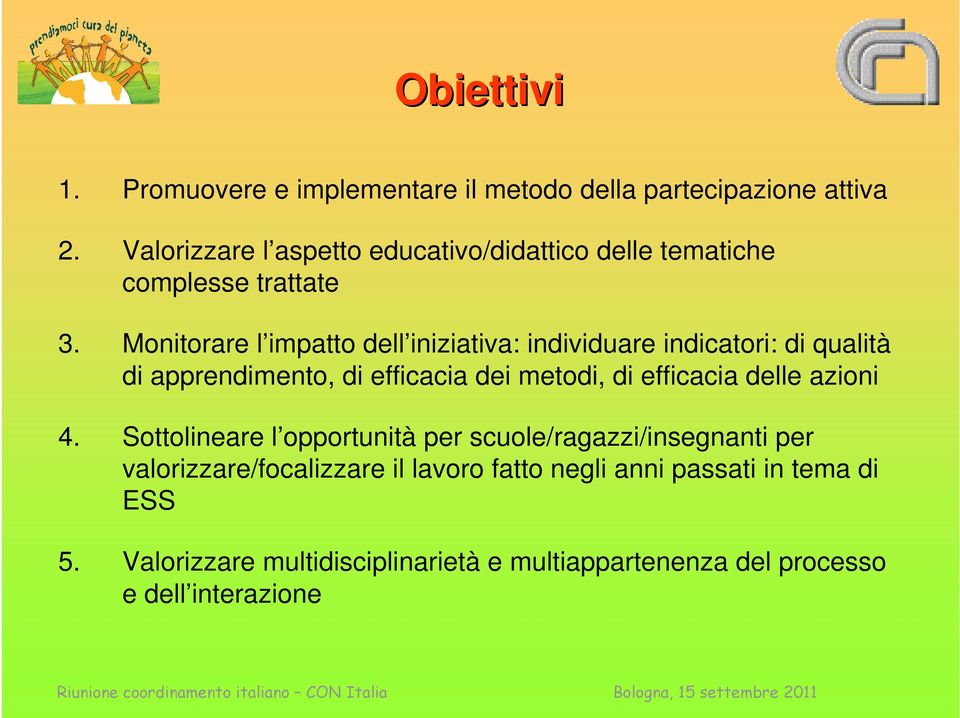 prendiamoci cura del pianeta

Obiettivi

1. Promuovere e implementare il metodo della partecipazione attiva

2. Valorizzare l’aspetto educativo/didattico delle tematiche complesse trattate

3. Monitorare l’impatto dell’iniziativa: individuare indicatori: di qualità di apprendimento, di efficacia dei metodi, di efficacia delle azioni

4. Sottolineare l’opportunità per scuole/ragazzi/insegnanti per valorizzare/focalizzare il lavoro fatto negli anni passati in tema di ESS

5. Valorizzare multidisciplinarietà e multiappartenenza del processo e dell’interazione

Riunione coordinamento italiano – CON Italia

Bologna, 15 settembre 2011